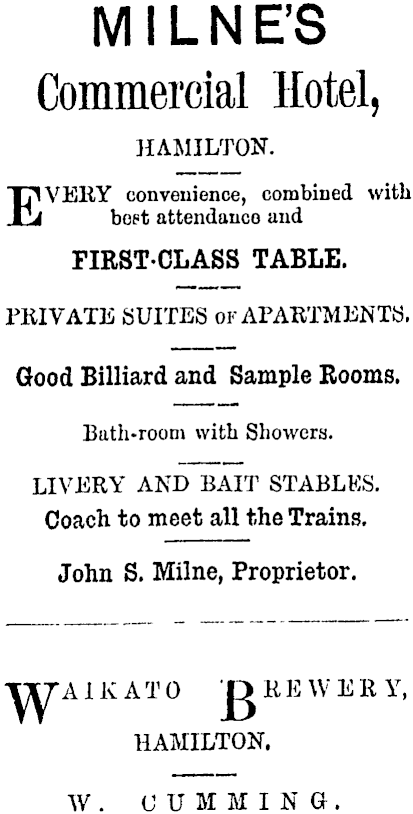 MILNE'S
Commercial Hotel,

HAMILTON.

EVERY convenience, combined with best attendance and

FIRST-CLASS TABLE.

PRIVATE SUITES OF APARTMENTS.

Good Billiard and Sample Rooms.

Bath-room with Showers.

LIVERY AND BAIT STABLES.
Coach to meet all the Trains.

John S. Milne, Proprietor.

WAIKATO BREWERY,
HAMILTON.

W. CUMMING.